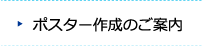 ポスター作成のご案内